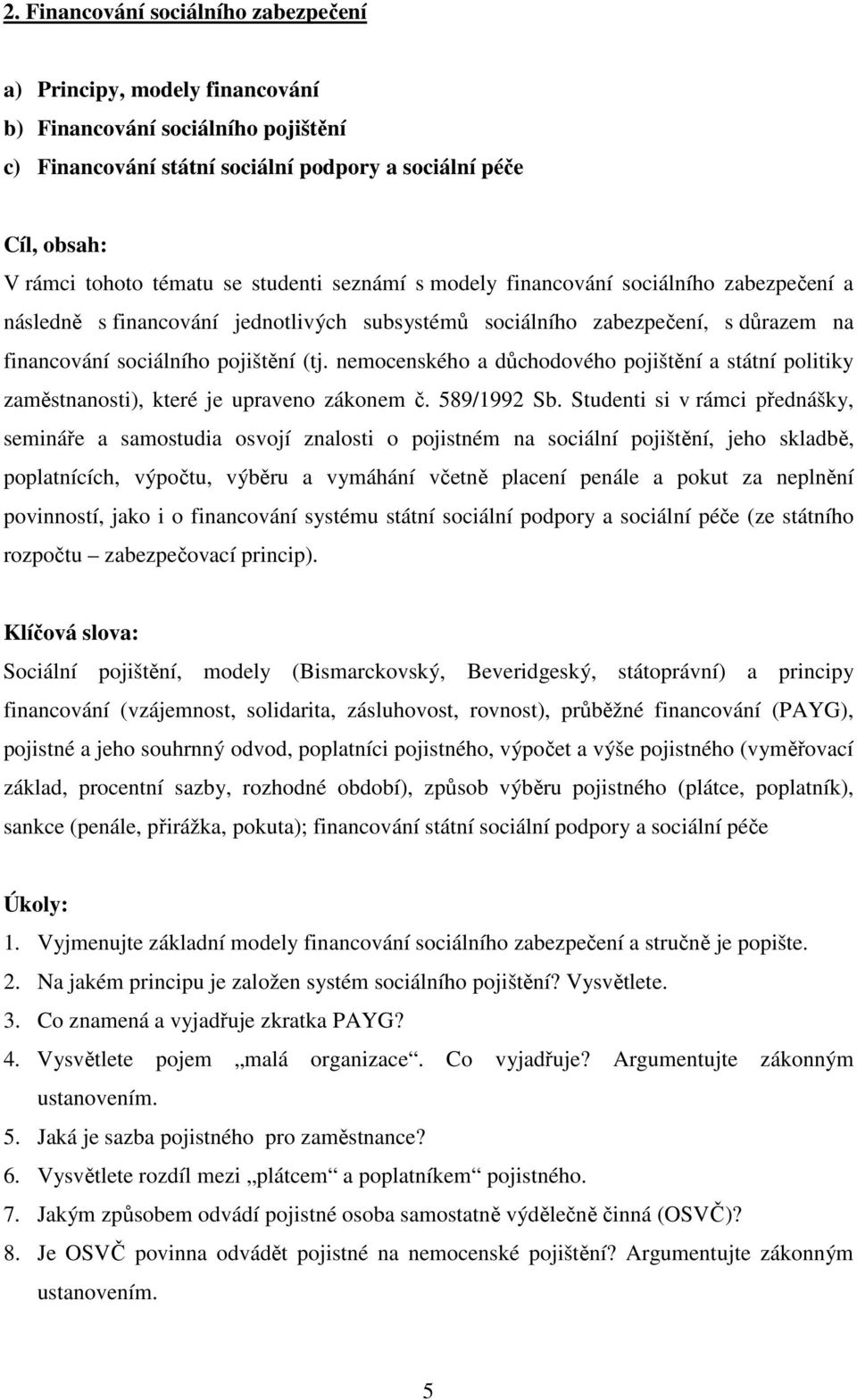 2. Financování sociálního zabezpečení

a) Principy, modely financování
b) Financování sociálního pojištění
c) Financování státní sociální podpory a sociální péče

Cíl, obsah:
V rámci tohoto tématu se studenti seznámí s modely financování sociálního zabezpečení a následně s financování jednotlivých subsystémů sociálního zabezpečení, s důrazem na financování sociálního pojištění (tj. nemocenského a důchodového pojištění a státní politiky zaměstnanosti), které je upraveno zákonem č. 589/1992 Sb. Studenti si v rámci přednášky, semináře a samostudia osvojí znalosti o pojistném na sociální pojištění, jeho skladbě, poplatnících, výpočtu, výběru a vymáhání včetně placení penále a pokut za neplnění povinností, jako i o financování systému státní sociální podpory a sociální péče (ze státního rozpočtu – zabezpečovací princip).

Klíčová slova:
Sociální pojištění, modely (Bismarckovský, Beveridgeský, státoprávní) a principy financování (vzájemnost, solidarita, zásluhovost, rovnost), průběžné financování (PAYG), pojistné a jeho souhrnný odvod, poplatníci pojistného, výpočet a výše pojistného (vyměřovací základ, procentní sazby, rozhodné období), způsob výběru pojistného (plátce, poplatník), sankce (penále, přirážka, pokuta); financování státní sociální podpory a sociální péče

Úkoly:
1. Vyjmenujte základní modely financování sociálního zabezpečení a stručně je popište.
2. Na jakém principu je založen systém sociálního pojištění? Vysvětlete.
3. Co znamená a vyjadřuje zkratka PAYG?
4. Vysvětlete pojem „malá organizace“. Co vyjadřuje? Argumentujte zákonným ustanovením.
5. Jaká je sazba pojistného pro zaměstnance?
6. Vysvětlete rozdíl mezi „plátcem“ a poplatníkem“ pojistného.
7. Jakým způsobem odvádí pojistné osoba samostatně výdělečně činná (OSVČ)?
8. Je OSVČ povinna odvádět pojistné na nemocenské pojištění? Argumentujte zákonným ustanovením.

5